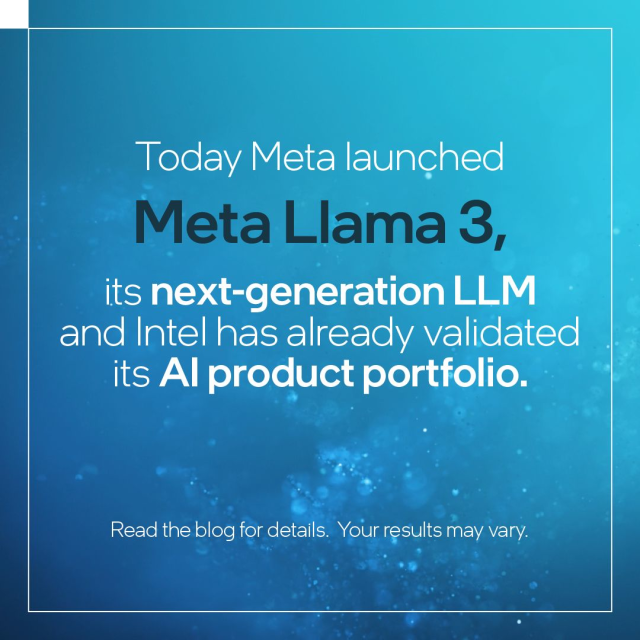 Today Meta launched
Meta Llama 3,
its next-generation LLM and Intel has already validated its AI product portfolio.

Read the blog for details. Your results may vary.